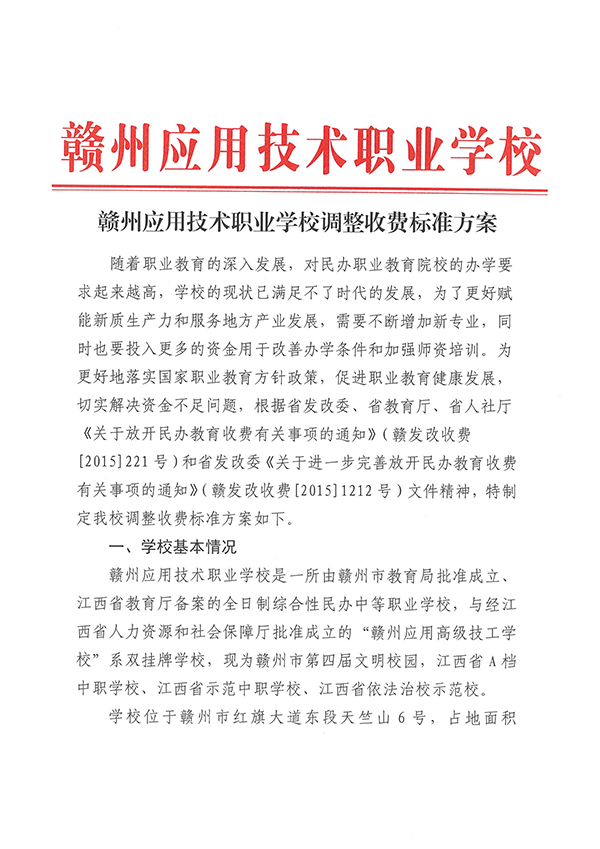 赣州应用技术职业学校

赣州应用技术职业学校调整收费标准方案

随着职业教育的深入发展，对民办职业教育院校的办学要求起来越高，学校的现状已满足不了时代的发展，为了更好赋能新质生产力和服务地方产业发展，需要不断增加新专业，同时也要投入更多的资金用于改善办学条件和加强师资培训。为更好地落实国家职业教育方针政策，促进职业教育健康发展，切实解决资金不足问题，根据省发改委、省教育厅、省人社厅《关于放开民办教育收费有关事项的通知》（赣发改收费[2015]221号）和省发改委《关于进一步完善放开民办教育收费有关事项的通知》（赣发改收费[2015]1212号）文件精神，特制定我校调整收费标准方案如下。

一、学校基本情况

赣州应用技术职业学校是一所由赣州市教育局批准成立、江西省教育厅备案的全日制综合性民办中等职业学校，与经江西省人力资源和社会保障厅批准成立的“赣州应用高级技工学校”系双挂牌学校，现为赣州市第四届文明校园，江西省A档中职学校、江西省示范中职学校、江西省依法治校示范校。

学校位于赣州市红旗大道东段天竺山6号，占地面积